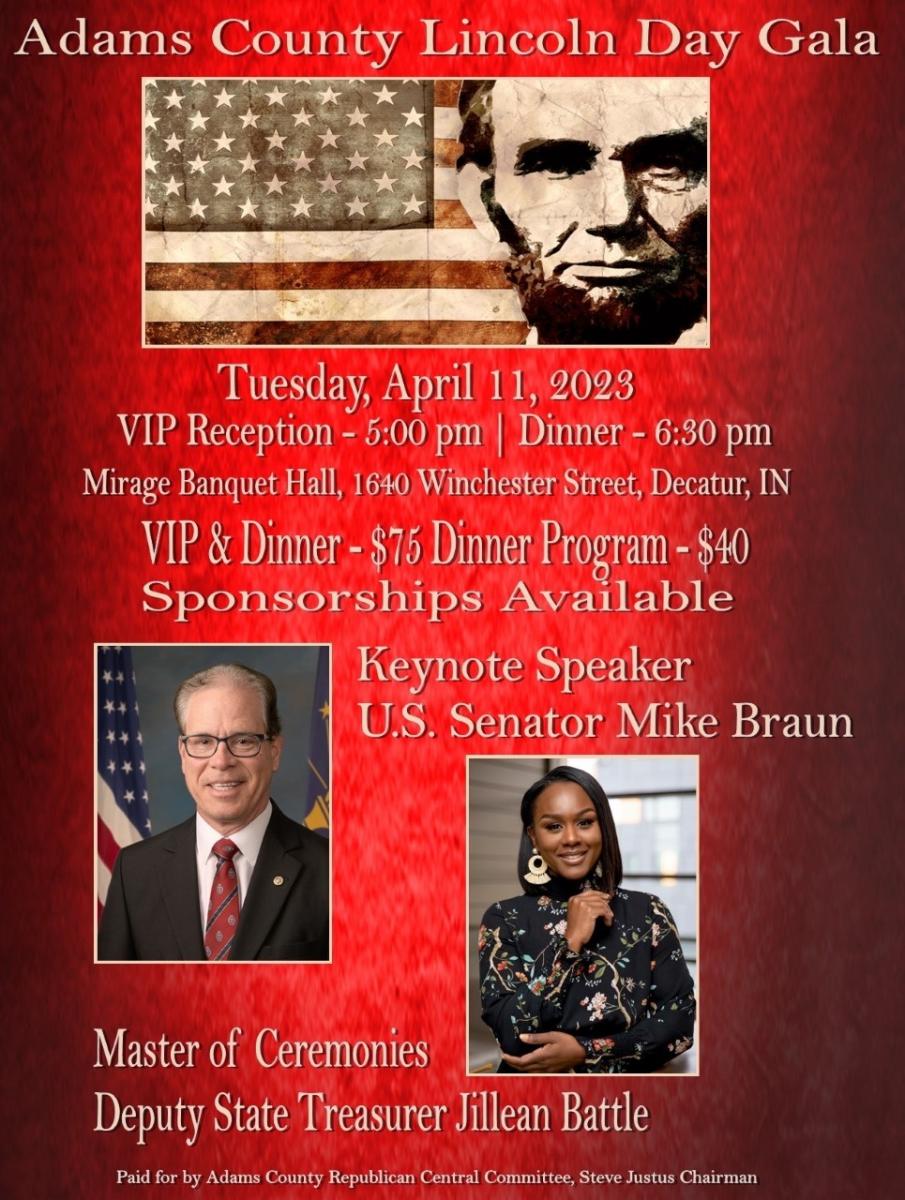 Adams County Lincoln Day Gala

Tuesday, April 11, 2023
VIP Reception - 5:00 pm | Dinner - 6:30 pm
Mirage Banquet Hall, 1640 Winchester Street, Decatur, IN
VIP & Dinner - $75 Dinner Program - $40
Sponsorships Available

Keynote Speaker
U.S. Senator Mike Braun

Master of Ceremonies
Deputy State Treasurer Jillean Battle

Paid for by Adams County Republican Central Committee, Steve Justus Chairman